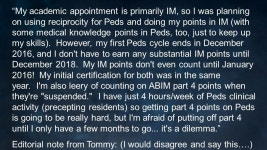 "My academic appointment is primarily IM, so I was planning on using reciprocity for Peds and doing my points in IM (with some medical knowledge points in Peds, too, just to keep up my skills). However, my first Peds cycle ends in December 2016, and I don't have to earn any substantial IM points until December 2018. My IM points don't even count until January 2016! My initial certification for both was in the same year. I'm also leery of counting on ABIM part 4 points when they're "suspended." I have just 4 hours/week of Peds clinical activity (precepting residents) so getting part 4 points on Peds is going to be really hard, but I'm afraid of putting off part 4 until I only have a few months to go... it's a dilemma."

Editorial note from Tommy: (I would disagree and say this....)